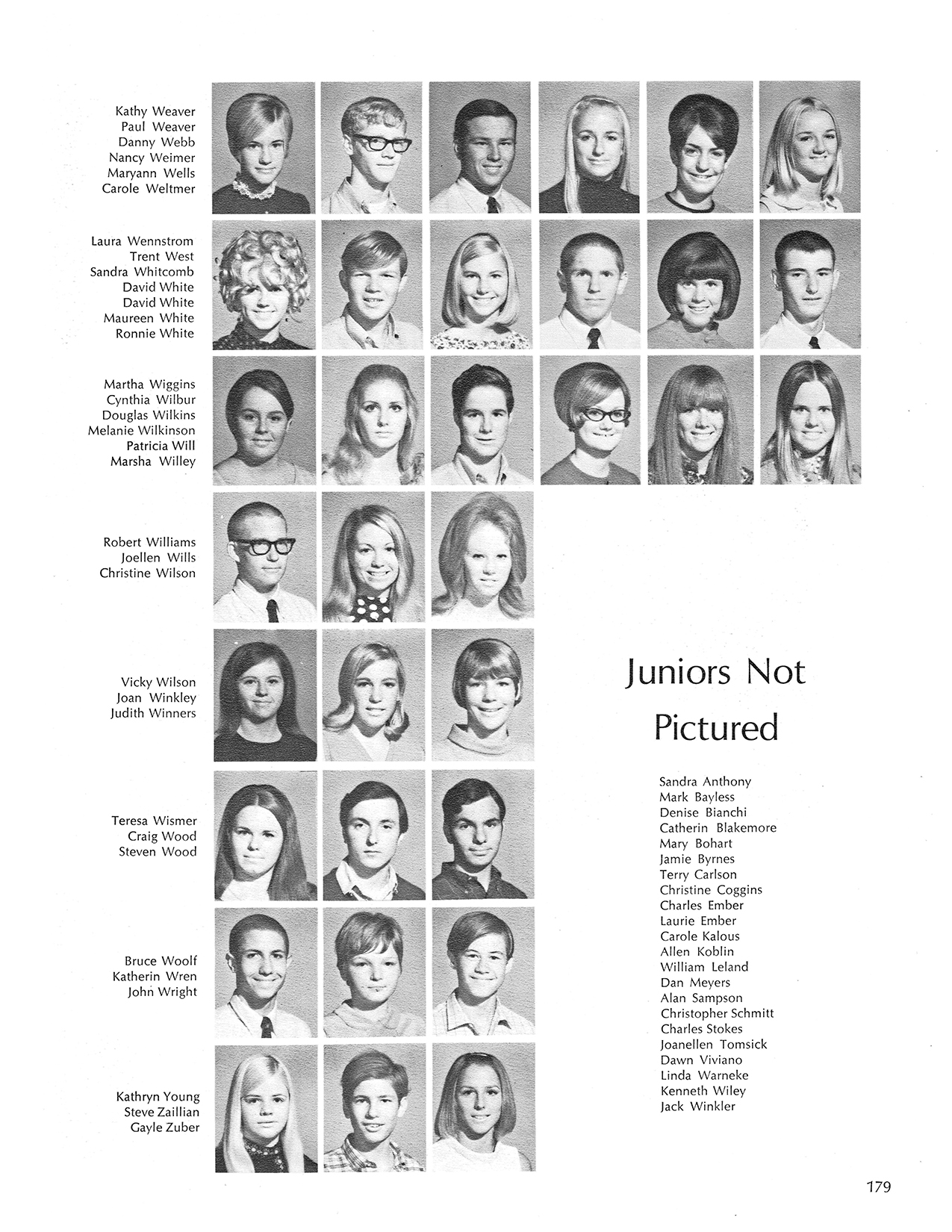 Kathy Weaver
Paul Weaver
Danny Webb
Nancy Weimer
Maryann Wells
Carole Weltmer

Laura Wennstrom
Trent West
Sandra Whitcomb
David White
David White
Maureen White
Ronnie White

Martha Wiggins
Cynthia Wilbur
Douglas Wilkins
Melanie Wilkinson
Patricia Will
Marsha Willey

Robert Williams
Joellen Wills
Christine Wilson

Vicky Wilson
Joan Winkley
Judith Winners

Teresa Wismer
Craig Wood
Steven Wood

Bruce Woolf
Katherin Wren
John Wright

Kathryn Young
Steve Zaillian
Gayle Zuber

Juniors Not Pictured

Sandra Anthony
Mark Bayless
Denise Bianchi
Catherin Blakemore
Mary Bohart
Jamie Byrnes
Terry Carlson
Christine Coggins
Charles Ember
Laurie Ember
Carole Kalous
Allen Koblin
William Leland
Dan Meyers
Alan Sampson
Christopher Schmitt
Charles Stokes
Joanellen Tomsick
Dawn Viviano
Linda Warneke
Kenneth Wiley
Jack Winkler

179